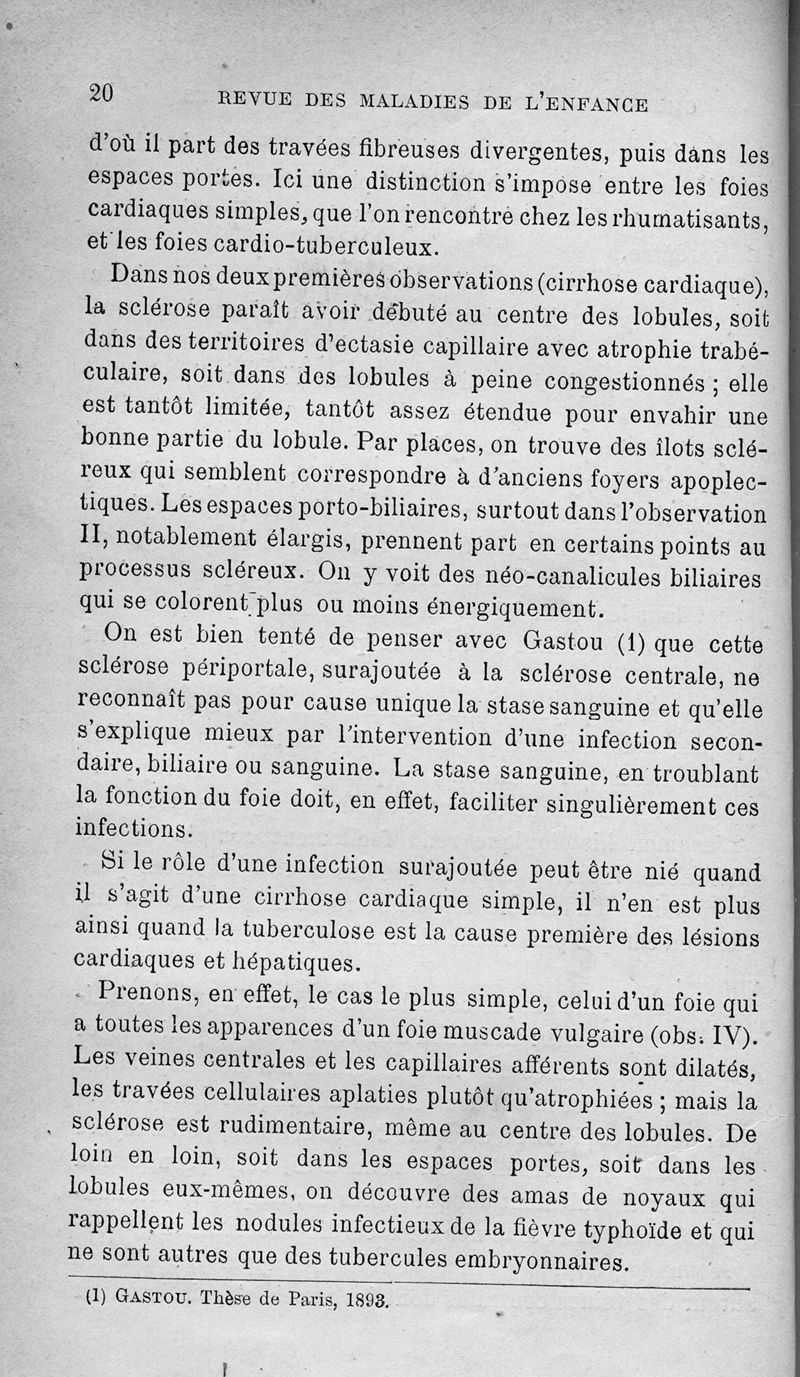 20 REVUE DES MALADIES DE L'ENFANCE

d'où il part des travées fibreuses divergentes, puis dans les espaces portes. Ici une distinction s'impose entre les foies cardiaques simples, que l'on rencontre chez les rhumatisants, et les foies cardio-tuberculeux.

Dans nos deux premières observations (cirrhose cardiaque), la sclérose paraît avoir débuté au centre des lobules, soit dans des territoires d'ectasie capillaire avec atrophie trabéculaire, soit dans des lobules à peine congestionnés ; elle est tantôt limitée, tantôt assez étendue pour envahir une bonne partie du lobule. Par places, on trouve des îlots scléreux qui semblent correspondre à d'anciens foyers apoplectiques. Les espaces porto-biliaires, surtout dans l'observation II, notablement élargis, prennent part en certains points au processus scléreux. On y voit des néo-canalicules biliaires qui se colorent plus ou moins énergiquement.

On est bien tenté de penser avec Gastou (1) que cette sclérose périportale, surajoutée à la sclérose centrale, ne reconnaît pas pour cause unique la stase sanguine et qu'elle s'explique mieux par l'intervention d'une infection secondaire, biliaire ou sanguine. La stase sanguine, en troublant la fonction du foie doit, en effet, faciliter singulièrement ces infections.

Si le rôle d'une infection surajoutée peut être nié quand il s'agit d'une cirrhose cardiaque simple, il n'en est plus ainsi quand la tuberculose est la cause première des lésions cardiaques et hépatiques.

Prenons, en effet, le cas le plus simple, celui d'un foie qui a toutes les apparences d'un foie muscade vulgaire (obs. IV). Les veines centrales et les capillaires afférents sont dilatés, les travées cellulaires aplaties plutôt qu'atrophiées ; mais la sclérose est rudimentaire, même au centre des lobules. De loin en loin, soit dans les espaces portes, soit dans les lobules eux-mêmes, on découvre des amas de noyaux qui rappellent les nodules infectieux de la fièvre typhoïde et qui ne sont autres que des tubercules embryonnaires.

(1) GASTOU. Thèse de Paris, 1893.